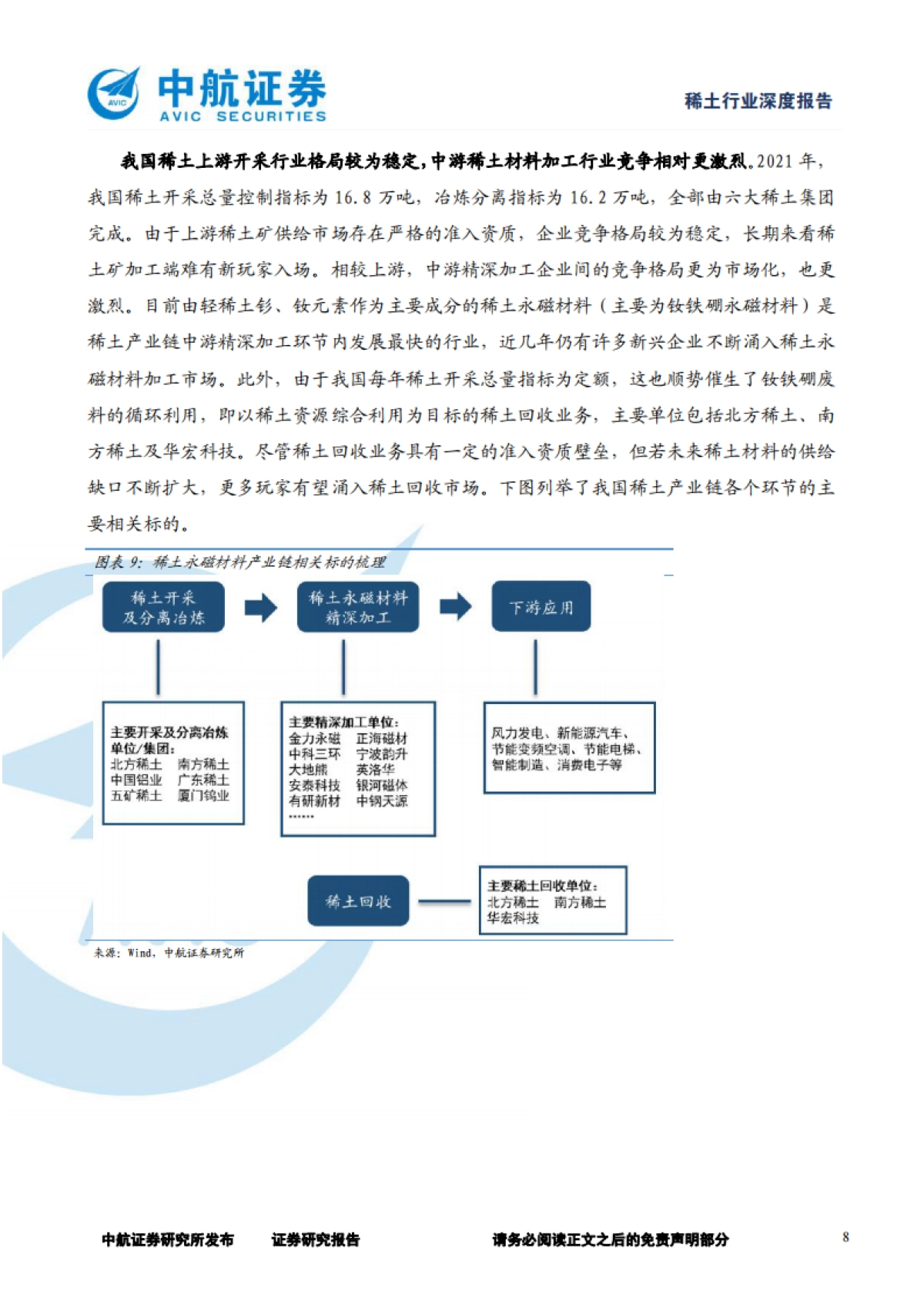 AVIC 中航证券 AVIC SECURITIES

稀土行业深度报告

我国稀土上游开采行业格局较为稳定，中游稀土材料加工行业竞争相对更激烈。2021 年，我国稀土开采总量控制指标为 16.8 万吨，冶炼分离指标为 16.2 万吨，全部由六大稀土集团完成。由于上游稀土矿供给市场存在严格的准入资质，企业竞争格局较为稳定，长期来看稀土矿加工端难有新玩家入场。相较上游，中游精深加工企业间的竞争格局更为市场化，也更激烈。目前由轻稀土钐、钕元素作为主要成分的稀土永磁材料（主要为钕铁硼永磁材料）是稀土产业链中游精深加工环节内发展最快的行业，近几年仍有许多新兴企业不断涌入稀土永磁材料加工市场。此外，由于我国每年稀土开采总量指标为定额，这也顺势催生了钕铁硼废料的循环利用，即以稀土资源综合利用为目标的稀土回收业务，主要单位包括北方稀土、南方稀土及华宏科技。尽管稀土回收业务具有一定的准入资质壁垒，但若未来稀土材料的供给缺口不断扩大，更多玩家有望涌入稀土回收市场。下图列举了我国稀土产业链各个环节的主要相关标的。

图表 9：稀土永磁材料产业链相关标的梳理

稀土开采及分离冶炼

稀土永磁材料精深加工

下游应用

主要开采及分离冶炼单位/集团：
北方稀土 南方稀土
中国铝业 广东稀土
五矿稀土 厦门钨业

主要精深加工单位：
金力永磁 正海磁材
中科三环 宁波韵升
大地熊 英洛华
安泰科技 银河磁体
有研新材 中钢天源
……

风力发电、新能源汽车、节能变频空调、节能电梯、智能制造、消费电子等

稀土回收

主要稀土回收单位：
北方稀土 南方稀土
华宏科技

来源：Wind，中航证券研究所

中航证券研究所发布 证券研究报告 请务必阅读正文之后的免责声明部分 8